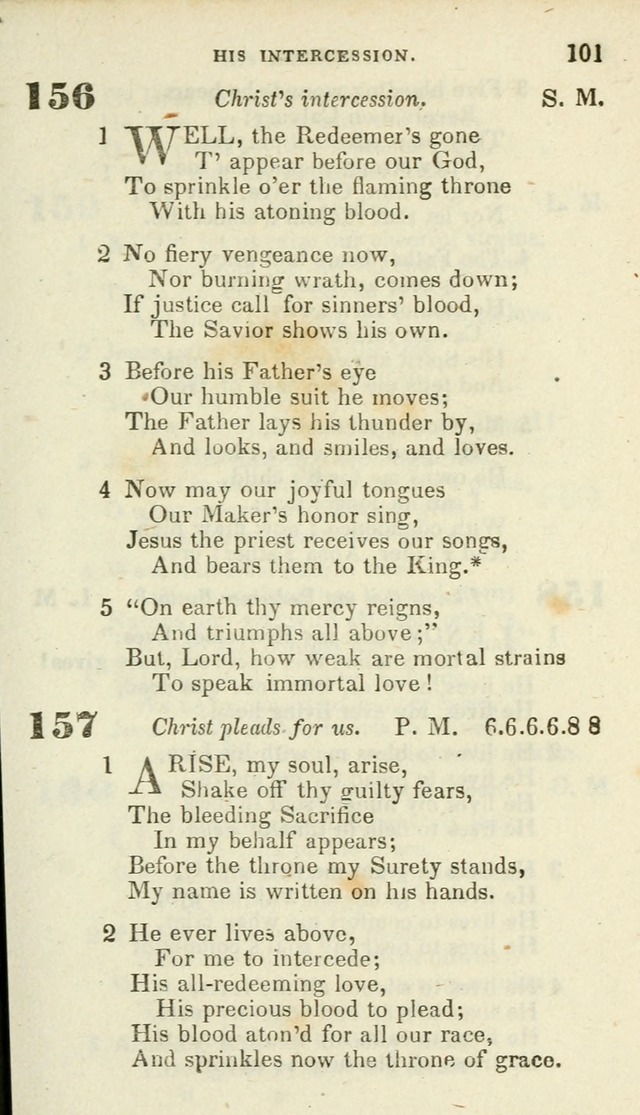 HIS INTERCESSION. 101

156 Christ's intercession. S. M.

1 WELL, the Redeemer's gone
T' appear before our God,
To sprinkle o'er the flaming throne
With his atoning blood.

2 No fiery vengeance now,
Nor burning wrath, comes down;
If justice call for sinners' blood,
The Savior shows his own.

3 Before his Father's eye
Our humble suit he moves;
The Father lays his thunder by,
And looks, and smiles, and loves.

4 Now may our joyful tongues
Our Maker's honor sing,
Jesus the priest receives our songs,
And bears them to the King.*

5 "On earth thy mercy reigns,
And triumphs all above;"
But, Lord, how weak are mortal strains
To speak immortal love!

157 Christ pleads for us. P. M. 6.6.6.6.8 8

1 ARISE, my soul, arise,
Shake off thy guilty fears,
The bleeding Sacrifice
In my behalf appears;
Before the throne my Surety stands,
My name is written on his hands.

2 He ever lives above,
For me to intercede;
His all-redeeming love,
His precious blood to plead;
His blood aton'd for all our race,
And sprinkles now the throne of grace.